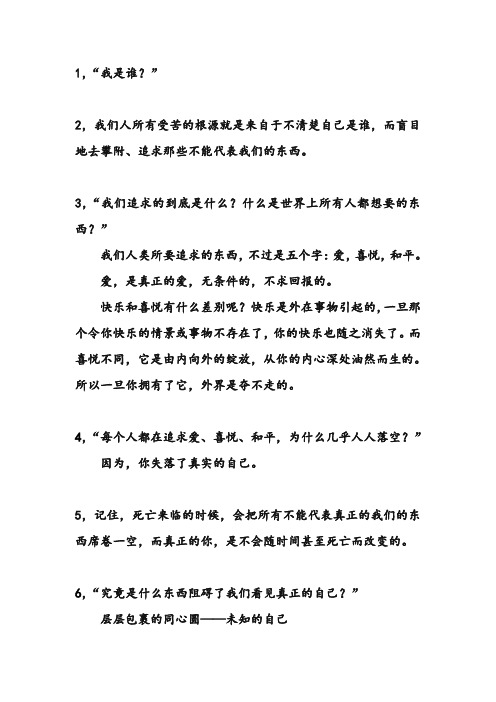 1，“我是谁？”

2，我们人所有受苦的根源就是来自于不清楚自己是谁，而盲目地去攀附、追求那些不能代表我们的东西。

3，“我们追求的到底是什么？什么是世界上所有人都想要的东西？”

我们人类所要追求的东西，不过是五个字：爱，喜悦，和平。

爱，是真正的爱，无条件的，不求回报的。

快乐和喜悦有什么差别呢？快乐是外在事物引起的，一旦那个令你快乐的情景或事物不存在了，你的快乐也随之消失了。而喜悦不同，它是由内向外的绽放，从你的内心深处油然而生的。所以一旦你拥有了它，外界是夺不走的。

4，“每个人都在追求爱、喜悦、和平，为什么几乎人人落空？”

因为，你失落了真实的自己。

5，记住，死亡来临的时候，会把所有不能代表真正的我们的东西席卷一空，而真正的你，是不会随时间甚至死亡而改变的。

6，“究竟是什么东西阻碍了我们看见真正的自己？”

层层包裹的同心圆——未知的自己